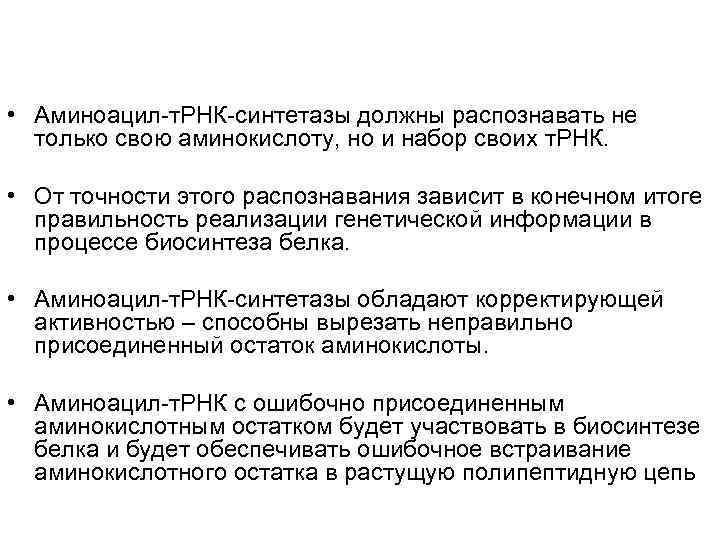 • Аминоацил-тРНК-синтетазы должны распознавать не только свою аминокислоту, но и набор своих тРНК.

• От точности этого распознавания зависит в конечном итоге правильность реализации генетической информации в процессе биосинтеза белка.

• Аминоацил-тРНК-синтетазы обладают корректирующей активностью – способны вырезать неправильно присоединенный остаток аминокислоты.

• Аминоацил-тРНК с ошибочно присоединенным аминокислотным остатком будет участвовать в биосинтезе белка и будет обеспечивать ошибочное встраивание аминокислотного остатка в растущую полипептидную цепь